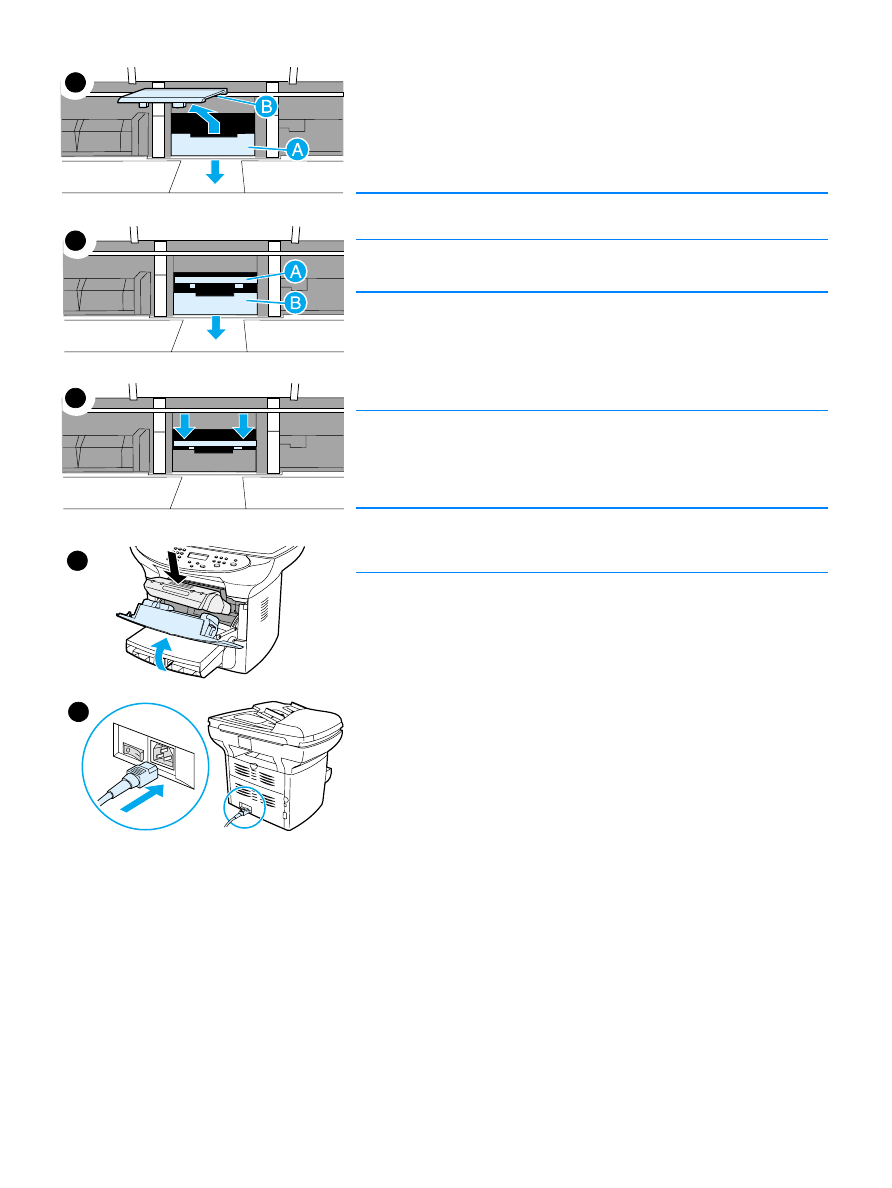 B
A
A
B